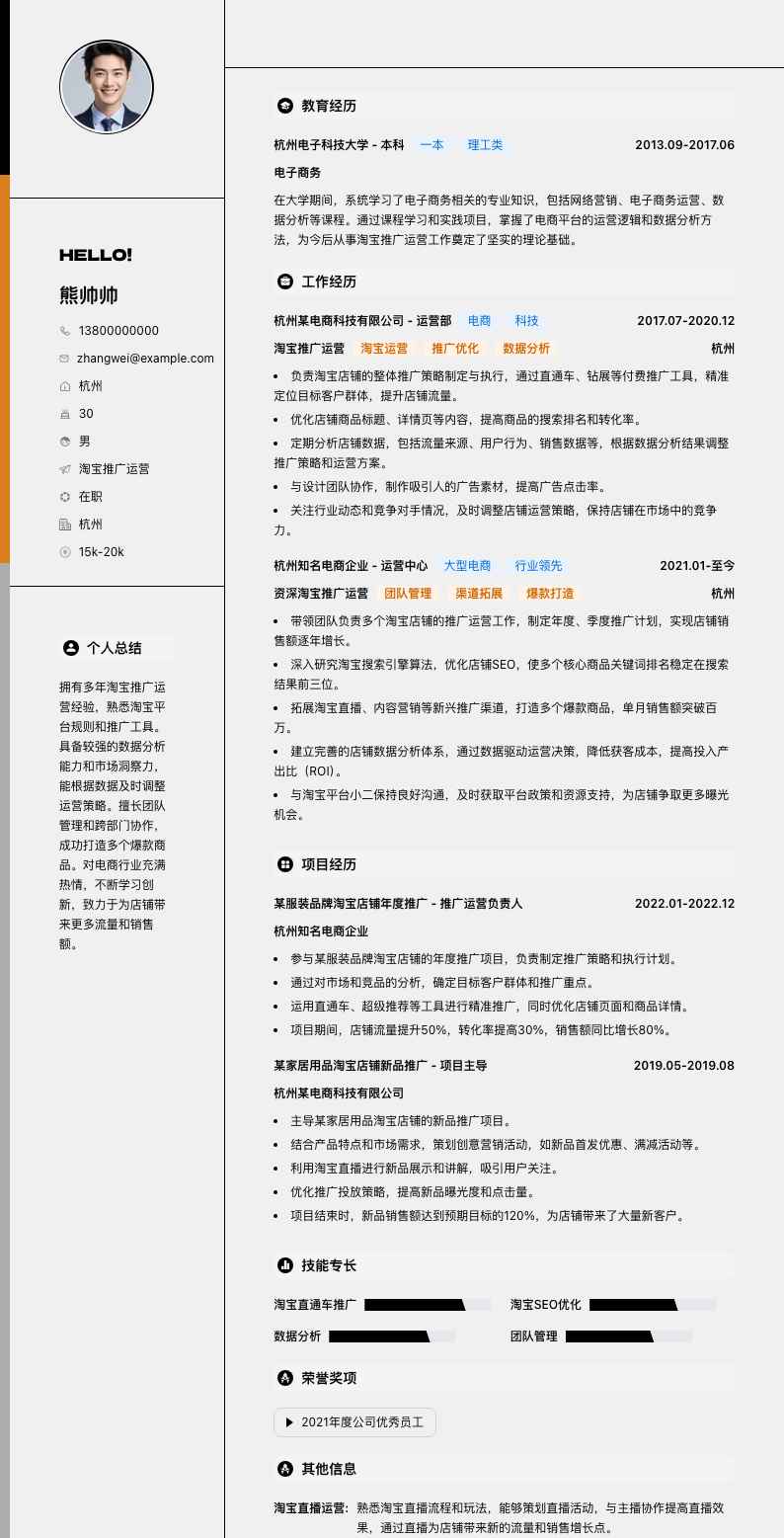 HELLO!
熊帅帅
13800000000
zhangwei@example.com
杭州
30
男
淘宝推广运营
在职
杭州
15k-20k

个人总结

拥有多年淘宝推广运营经验，熟悉淘宝平台规则和推广工具。具备较强的数据分析能力和市场洞察力，能根据数据及时调整运营策略。擅长团队管理和跨部门协作，成功打造多个爆款商品。对电商行业充满热情，不断学习创新，致力于为店铺带来更多流量和销售额。

教育经历

杭州电子科技大学 - 本科 一本 理工类 2013.09-2017.06
电子商务
在大学期间，系统学习了电子商务相关的专业知识，包括网络营销、电子商务运营、数据分析等课程。通过课程学习和实践项目，掌握了电商平台的运营逻辑和数据分析方法，为今后从事淘宝推广运营工作奠定了坚实的理论基础。

工作经历

杭州某电商科技有限公司 - 运营部 电商 科技 2017.07-2020.12
淘宝推广运营 淘宝运营 推广优化 数据分析 杭州
• 负责淘宝店铺的整体推广策略制定与执行，通过直通车、钻展等付费推广工具，精准定位目标客户群体，提升店铺流量。
• 优化店铺商品标题、详情页等内容，提高商品的搜索排名和转化率。
• 定期分析店铺数据，包括流量来源、用户行为、销售数据等，根据数据分析结果调整推广策略和运营方案。
• 与设计团队协作，制作吸引人的广告素材，提高广告点击率。
• 关注行业动态和竞争对手情况，及时调整店铺运营策略，保持店铺在市场中的竞争力。

杭州知名电商企业 - 运营中心 大型电商 行业领先 2021.01-至今
资深淘宝推广运营 团队管理 渠道拓展 爆款打造 杭州
• 带领团队负责多个淘宝店铺的推广运营工作，制定年度、季度推广计划，实现店铺销售额逐年增长。
• 深入研究淘宝搜索引擎算法，优化店铺SEO，使多个核心商品关键词排名稳定在搜索结果前三位。
• 拓展淘宝直播、内容营销等新兴推广渠道，打造多个爆款商品，单月销售额突破百万。
• 建立完善的店铺数据分析体系，通过数据驱动运营决策，降低获客成本，提高投入产出比（ROI）。
• 与淘宝平台小二保持良好沟通，及时获取平台政策和资源支持，为店铺争取更多曝光机会。

项目经历

某服装品牌淘宝店铺年度推广 - 推广运营负责人 2022.01-2022.12
杭州知名电商企业
• 参与某服装品牌淘宝店铺的年度推广项目，负责制定推广策略和执行计划。
• 通过对市场和竞品的分析，确定目标客户群体和推广重点。
• 运用直通车、超级推荐等工具进行精准推广，同时优化店铺页面和商品详情。
• 项目期间，店铺流量提升50%，转化率提高30%，销售额同比增长80%。

某家居用品淘宝店铺新品推广 - 项目主导 2019.05-2019.08
杭州某电商科技有限公司
• 主导某家居用品淘宝店铺的新品推广项目。
• 结合产品特点和市场需求，策划创意营销活动，如新品首发优惠、满减活动等。
• 利用淘宝直播进行新品展示和讲解，吸引用户关注。
• 优化推广投放策略，提高新品曝光度和点击量。
• 项目结束时，新品销售额达到预期目标的120%，为店铺带来了大量新客户。

技能专长

淘宝直通车推广 淘宝SEO优化
数据分析 团队管理

荣誉奖项

2021年度公司优秀员工

其他信息

淘宝直播运营：熟悉淘宝直播流程和玩法，能够策划直播活动，与主播协作提高直播效果，通过直播为店铺带来新的流量和销售增长点。